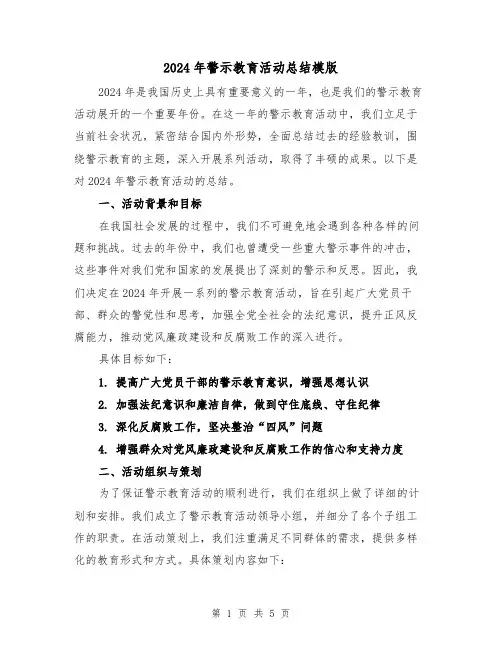 2024年警示教育活动总结模版

2024年是我国历史上具有重要意义的一年，也是我们的警示教育活动展开的一个重要年份。在这一年的警示教育活动中，我们立足于当前社会状况，紧密结合国内外形势，全面总结过去的经验教训，围绕警示教育的主题，深入开展系列活动，取得了丰硕的成果。以下是对2024年警示教育活动的总结。

一、活动背景和目标

在我国社会发展的过程中，我们不可避免地会遇到各种各样的问题和挑战。过去的年份中，我们也曾遭受一些重大警示事件的冲击，这些事件对我们党和国家的发展提出了深刻的警示和反思。因此，我们决定在2024年开展一系列的警示教育活动，旨在引起广大党员干部、群众的警觉性和思考，加强全党全社会的法纪意识，提升正风反腐能力，推动党风廉政建设和反腐败工作的深入进行。

具体目标如下：

1. 提高广大党员干部的警示教育意识，增强思想认识

2. 加强法纪意识和廉洁自律，做到守住底线、守住纪律

3. 深化反腐败工作，坚决整治“四风”问题

4. 增强群众对党风廉政建设和反腐败工作的信心和支持力度

二、活动组织与策划

为了保证警示教育活动的顺利进行，我们在组织上做了详细的计划和安排。我们成立了警示教育活动领导小组，并细分了各个子组工作的职责。在活动策划上，我们注重满足不同群体的需求，提供多样化的教育形式和方式。具体策划内容如下：

第 1 页 共 5 页